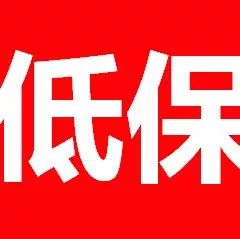 低保